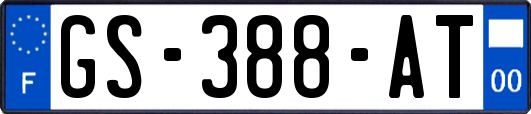 F
GS-388-AT
00